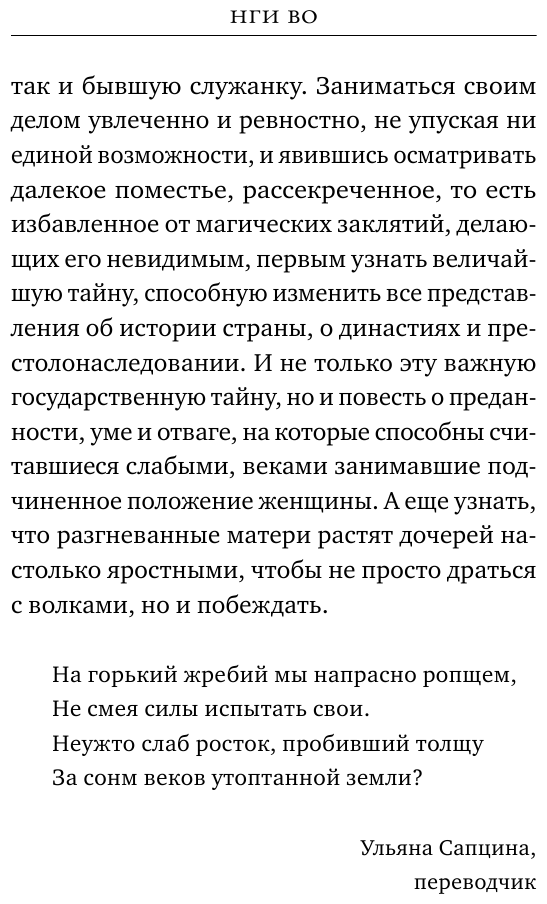 НГИ ВО

так и бывшую служанку. Заниматься своим делом увлеченно и ревностно, не упуская ни единой возможности, и явившись осматривать далекое поместье, рассекреченное, то есть избавленное от магических заклятий, делающих его невидимым, первым узнать величайшую тайну, способную изменить все представления об истории страны, о династиях и престолонаследовании. И не только эту важную государственную тайну, но и повесть о преданности, уме и отваге, на которые способны считавшиеся слабыми, веками занимавшие подчиненное положение женщины. А еще узнать, что разгневанные матери растят дочерей настолько яростными, чтобы не просто драться с волками, но и побеждать.

На горький жребий мы напрасно ропщем,
Не смея силы испытать свои.
Неужто слаб росток, пробивший толщу
За сонм веков утоптанной земли?

Ульяна Сапцина,
переводчик